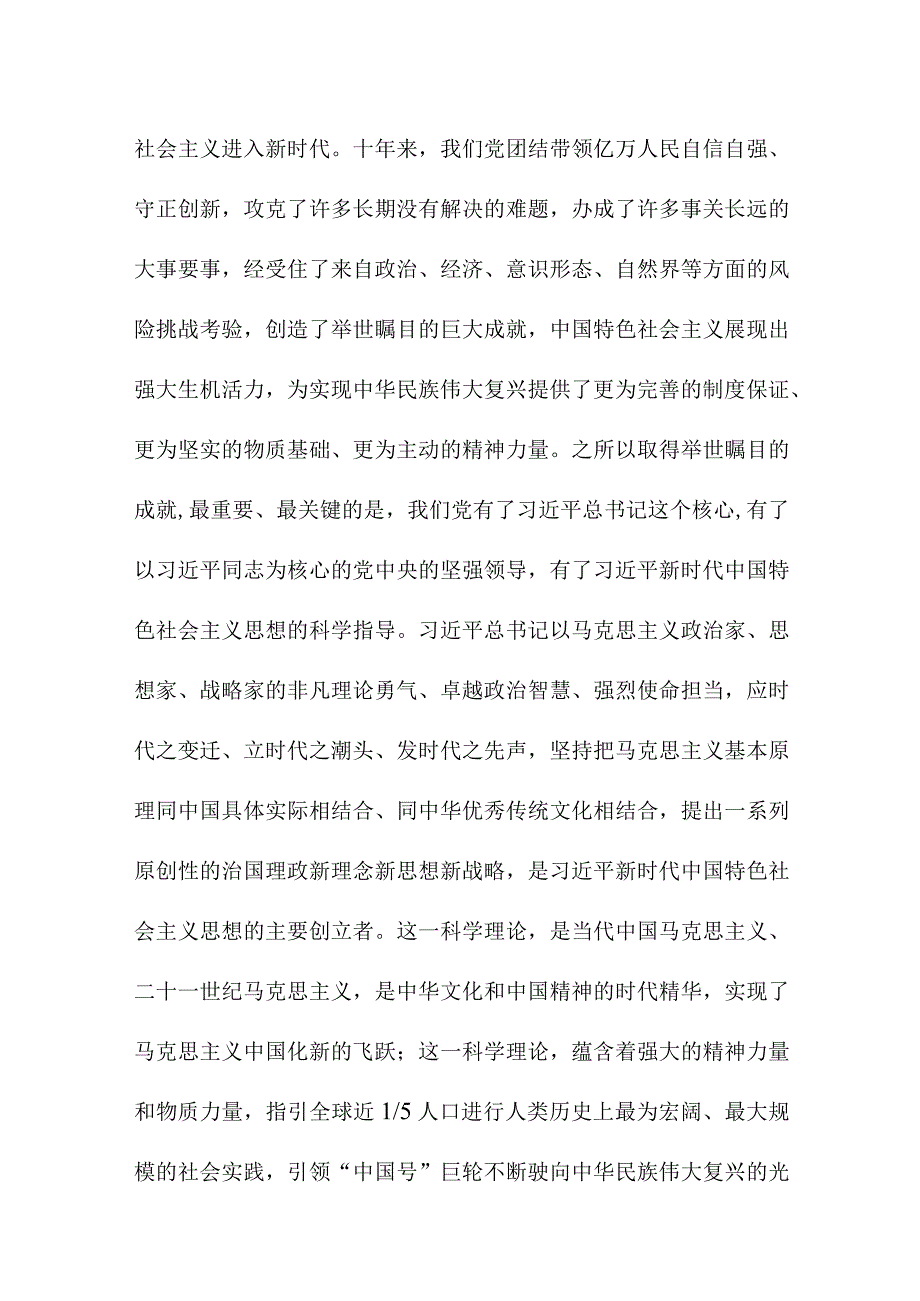 社会主义进入新时代。十年来，我们党团结带领亿万人民自信自强、守正创新，攻克了许多长期没有解决的难题，办成了许多事关长远的大事要事，经受住了来自政治、经济、意识形态、自然界等方面的风险挑战考验，创造了举世瞩目的巨大成就，中国特色社会主义展现出强大生机活力，为实现中华民族伟大复兴提供了更为完善的制度保证、更为坚实的物质基础、更为主动的精神力量。之所以取得举世瞩目的成就,最重要、最关键的是，我们党有了习近平总书记这个核心,有了以习近平同志为核心的党中央的坚强领导，有了习近平新时代中国特色社会主义思想的科学指导。习近平总书记以马克思主义政治家、思想家、战略家的非凡理论勇气、卓越政治智慧、强烈使命担当，应时代之变迁、立时代之潮头、发时代之先声，坚持把马克思主义基本原理同中国具体实际相结合、同中华优秀传统文化相结合，提出一系列原创性的治国理政新理念新思想新战略，是习近平新时代中国特色社会主义思想的主要创立者。这一科学理论，是当代中国马克思主义、二十一世纪马克思主义，是中华文化和中国精神的时代精华，实现了马克思主义中国化新的飞跃；这一科学理论，蕴含着强大的精神力量和物质力量，指引全球近 1/5 人口进行人类历史上最为宏阔、最大规模的社会实践，引领“中国号”巨轮不断驶向中华民族伟大复兴的光